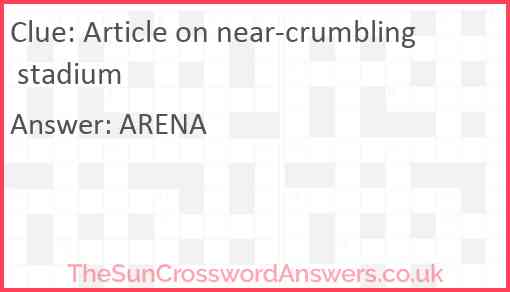 Clue: Article on near-crumbling stadium

Answer: ARENA

TheSunCrosswordAnswers.co.uk